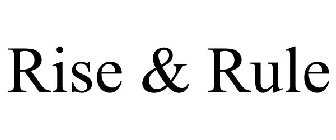 Rise & Rule